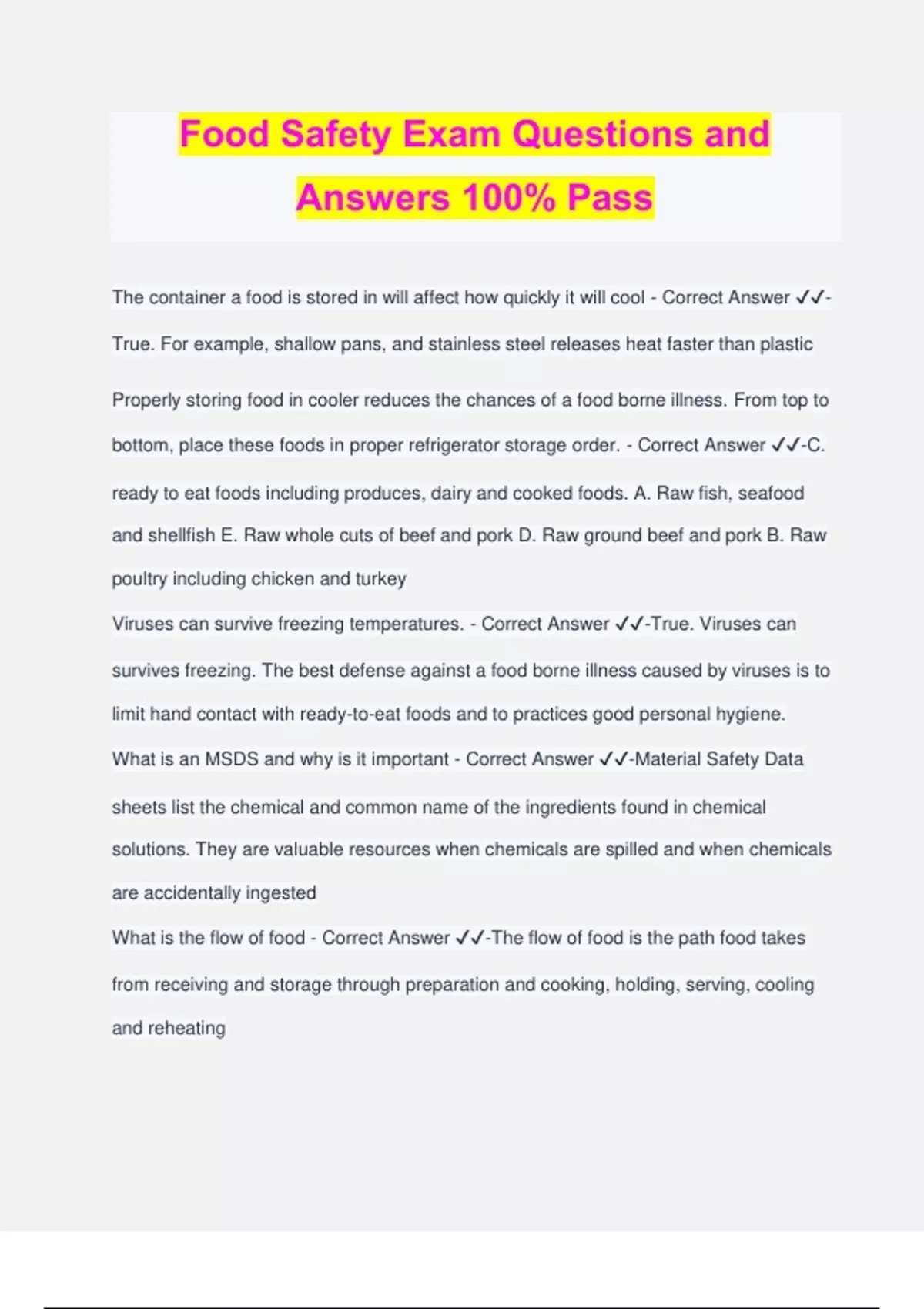 Food Safety Exam Questions and Answers 100% Pass

The container a food is stored in will affect how quickly it will cool - Correct Answer ✓✓-True. For example, shallow pans, and stainless steel releases heat faster than plastic

Properly storing food in cooler reduces the chances of a food borne illness. From top to bottom, place these foods in proper refrigerator storage order. - Correct Answer ✓✓-C. ready to eat foods including produces, dairy and cooked foods. A. Raw fish, seafood and shellfish E. Raw whole cuts of beef and pork D. Raw ground beef and pork B. Raw poultry including chicken and turkey

Viruses can survive freezing temperatures. - Correct Answer ✓✓-True. Viruses can survives freezing. The best defense against a food borne illness caused by viruses is to limit hand contact with ready-to-eat foods and to practices good personal hygiene.

What is an MSDS and why is it important - Correct Answer ✓✓-Material Safety Data sheets list the chemical and common name of the ingredients found in chemical solutions. They are valuable resources when chemicals are spilled and when chemicals are accidentally ingested

What is the flow of food - Correct Answer ✓✓-The flow of food is the path food takes from receiving and storage through preparation and cooking, holding, serving, cooling and reheating